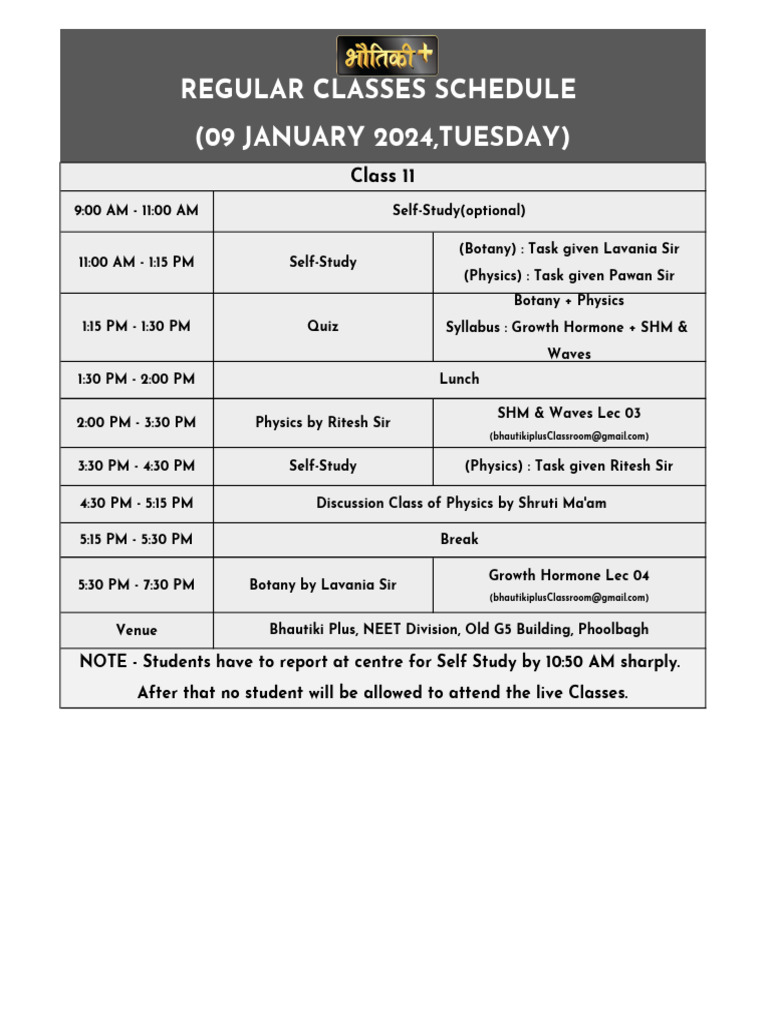 भौतिकी+

REGULAR CLASSES SCHEDULE

(09 JANUARY 2024,TUESDAY)

| Class 11 | | |
|---|---|---|
| 9:00 AM - 11:00 AM | Self-Study(optional) | |
| 11:00 AM - 1:15 PM | Self-Study | (Botany) : Task given Lavania Sir (Physics) : Task given Pawan Sir |
| 1:15 PM - 1:30 PM | Quiz | Botany + Physics Syllabus : Growth Hormone + SHM & Waves |
| 1:30 PM - 2:00 PM | Lunch | |
| 2:00 PM - 3:30 PM | Physics by Ritesh Sir | SHM & Waves Lec 03 (bhautikiplusClassroom@gmail.com) |
| 3:30 PM - 4:30 PM | Self-Study | (Physics) : Task given Ritesh Sir |
| 4:30 PM - 5:15 PM | Discussion Class of Physics by Shruti Ma'am | |
| 5:15 PM - 5:30 PM | Break | |
| 5:30 PM - 7:30 PM | Botany by Lavania Sir | Growth Hormone Lec 04 (bhautikiplusClassroom@gmail.com) |
| Venue | Bhautiki Plus, NEET Division, Old G5 Building, Phoolbagh | |

NOTE - Students have to report at centre for Self Study by 10:50 AM sharply. After that no student will be allowed to attend the live Classes.